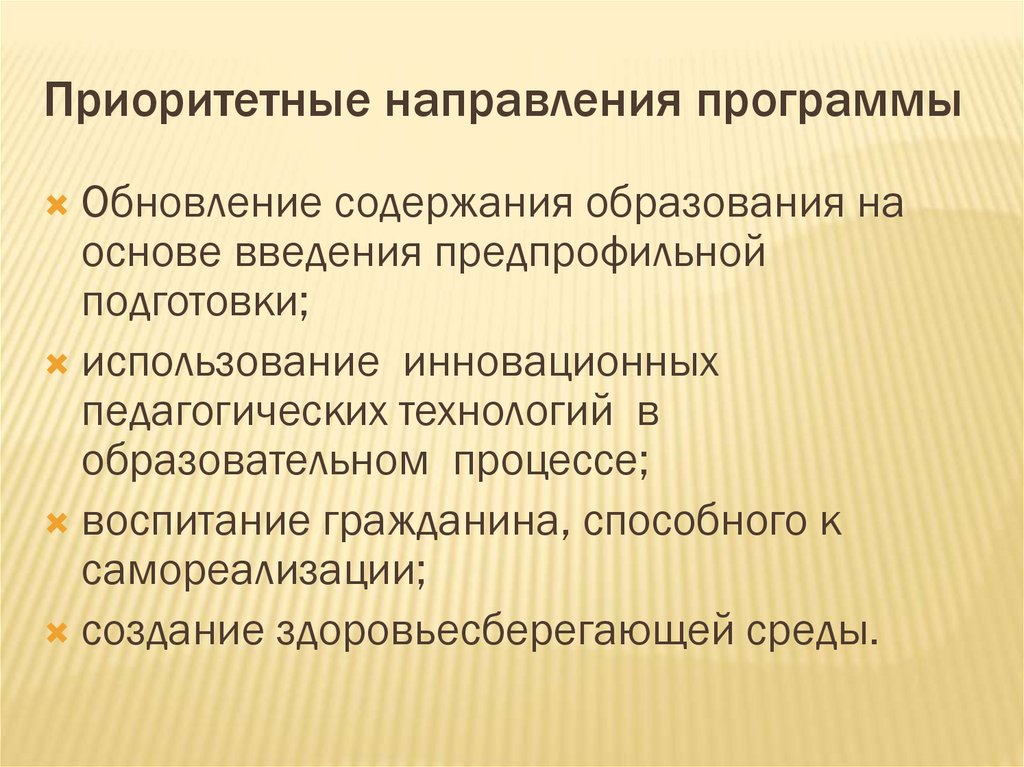 Приоритетные направления программы

× Обновление содержания образования на основе введения предпрофильной подготовки;
× использование инновационных педагогических технологий в образовательном процессе;
× воспитание гражданина, способного к самореализации;
× создание здоровьесберегающей среды.